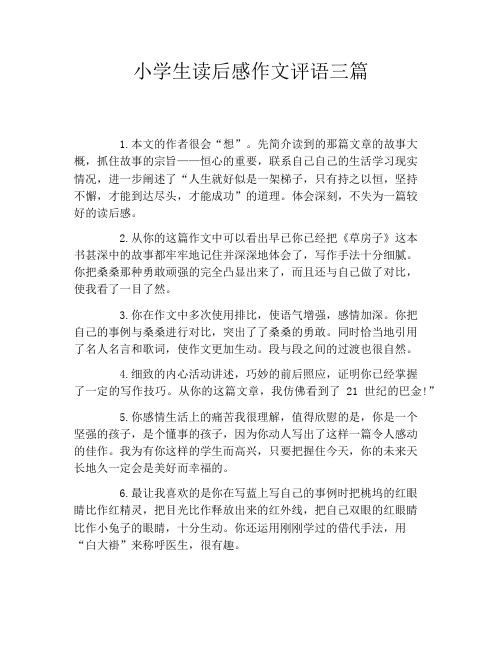 小学生读后感作文评语三篇

1.本文的作者很会“想”。先简介读到的那篇文章的故事大概，抓住故事的宗旨——恒心的重要，联系自己自己的生活学习现实情况，进一步阐述了“人生就好似是一架梯子，只有持之以恒，坚持不懈，才能到达尽头，才能成功”的道理。体会深刻，不失为一篇较好的读后感。

2.从你的这篇作文中可以看出早已你已经把《草房子》这本书甚深中的故事都牢牢地记住并深深地体会了，写作手法十分细腻。你把桑桑那种勇敢顽强的完全凸显出来了，而且还与自己做了对比，使我看了一目了然。

3.你在作文中多次使用排比，使语气增强，感情加深。你把自己的事例与桑桑进行对比，突出了了桑桑的勇敢。同时恰当地引用了名人名言和歌词，使作文更加生动。段与段之间的过渡也很自然。

4.细致的内心活动讲述，巧妙的前后照应，证明你已经掌握了一定的写作技巧。从你的这篇文章，我仿佛看到了 21 世纪的巴金!”

5.你感情生活上的痛苦我很理解，值得欣慰的是，你是一个坚强的孩子，是个懂事的孩子，因为你动人写出了这样一篇令人感动的佳作。我为有你这样的学生而高兴，只要把握住今天，你的未来天长地久一定会是美好而幸福的。

6.最让我喜欢的是你在写蓝上写自己的事例时把桃坞的红眼睛比作红精灵，把目光比作释放出来的红外线，把自己双眼的红眼睛比作小兔子的眼睛，十分生动。你还运用刚刚学过的借代手法，用“白大褂”来称呼医生，很有趣。